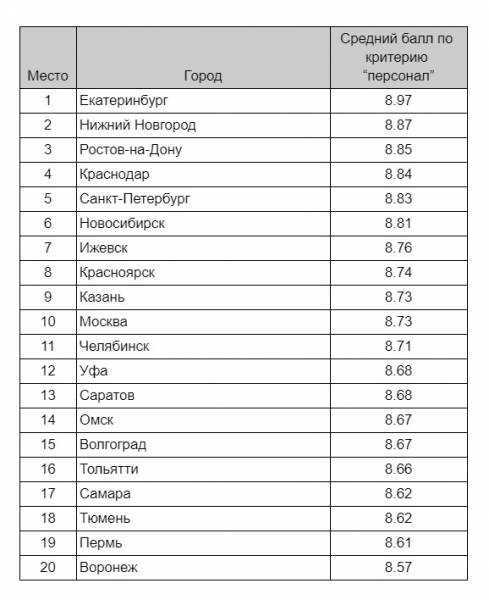 | Место | Город | Средний балл по критерию "персонал" |
|---|---|---|
| 1 | Екатеринбург | 8.97 |
| 2 | Нижний Новгород | 8.87 |
| 3 | Ростов-на-Дону | 8.85 |
| 4 | Краснодар | 8.84 |
| 5 | Санкт-Петербург | 8.83 |
| 6 | Новосибирск | 8.81 |
| 7 | Ижевск | 8.76 |
| 8 | Красноярск | 8.74 |
| 9 | Казань | 8.73 |
| 10 | Москва | 8.73 |
| 11 | Челябинск | 8.71 |
| 12 | Уфа | 8.68 |
| 13 | Саратов | 8.68 |
| 14 | Омск | 8.67 |
| 15 | Волгоград | 8.67 |
| 16 | Тольятти | 8.66 |
| 17 | Самара | 8.62 |
| 18 | Тюмень | 8.62 |
| 19 | Пермь | 8.61 |
| 20 | Воронеж | 8.57 |